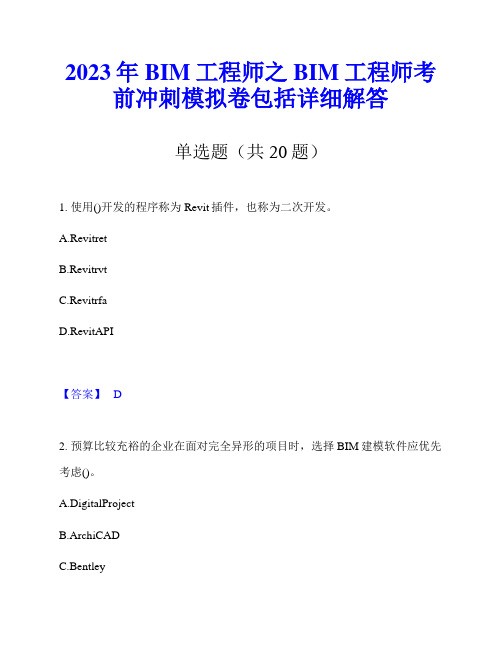 2023年BIM工程师之BIM工程师考前冲刺模拟卷包括详细解答

单选题（共20题）

1. 使用()开发的程序称为Revit插件，也称为二次开发。

A.Revitret

B.Revitrvt

C.Revitrfa

D.RevitAPI

【答案】 D

2. 预算比较充裕的企业在面对完全异形的项目时，选择BIM建模软件应优先考虑()。

A.DigitalProject

B.ArchiCAD

C.Bentley